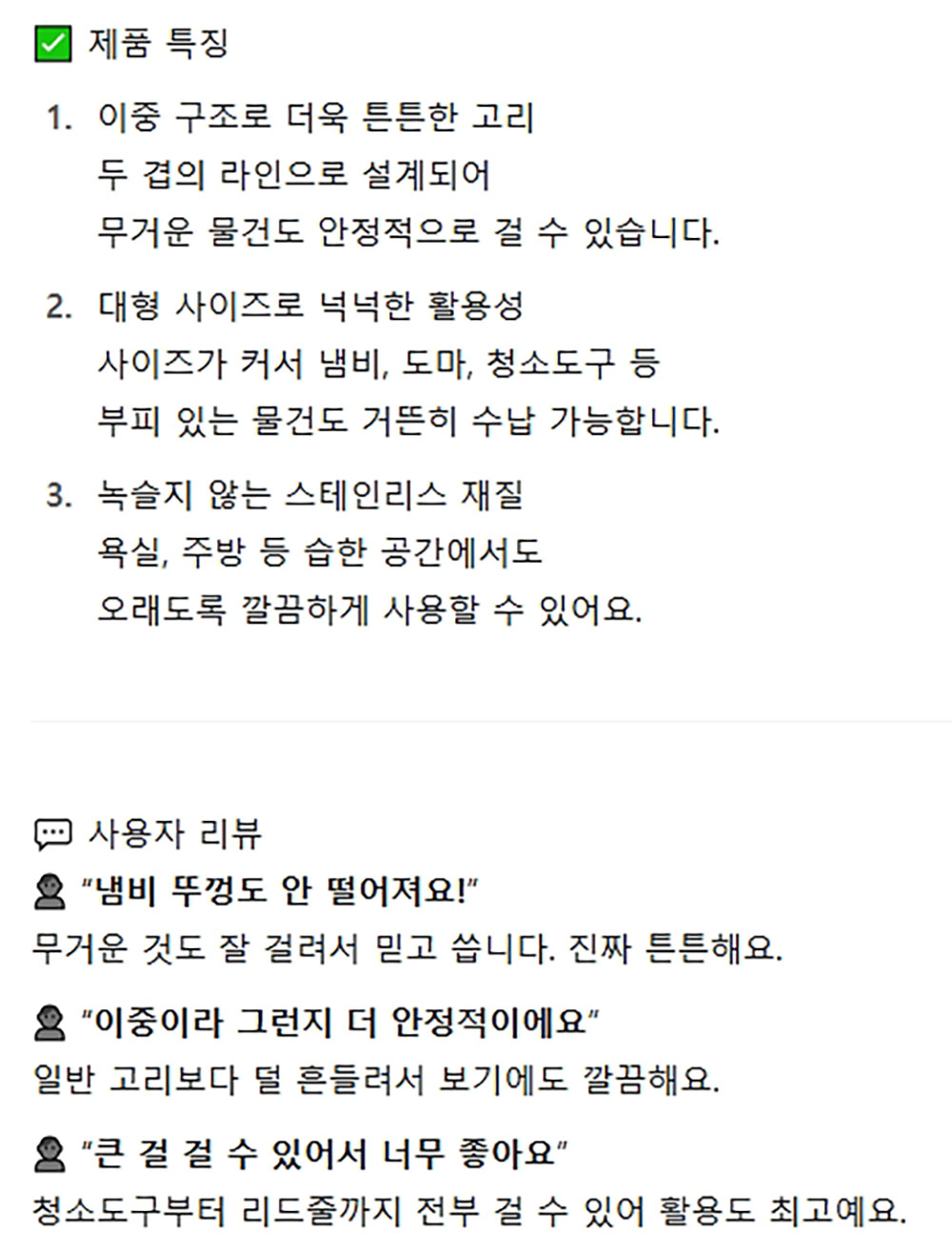 ☑ 제품 특징

1. 이중 구조로 더욱 튼튼한 고리
두 겹의 라인으로 설계되어
무거운 물건도 안정적으로 걸 수 있습니다.

2. 대형 사이즈로 넉넉한 활용성
사이즈가 커서 냄비, 도마, 청소도구 등
부피 있는 물건도 거뜬히 수납 가능합니다.

3. 녹슬지 않는 스테인리스 재질
욕실, 주방 등 습한 공간에서도
오래도록 깔끔하게 사용할 수 있어요.

사용자 리뷰

"냄비 뚜껑도 안 떨어져요!"
무거운 것도 잘 걸려서 믿고 씁니다. 진짜 튼튼해요.

"이중이라 그런지 더 안정적이에요"
일반 고리보다 덜 흔들려서 보기에도 깔끔해요.

"큰 걸 걸 수 있어서 너무 좋아요"
청소도구부터 리드줄까지 전부 걸 수 있어 활용도 최고예요.